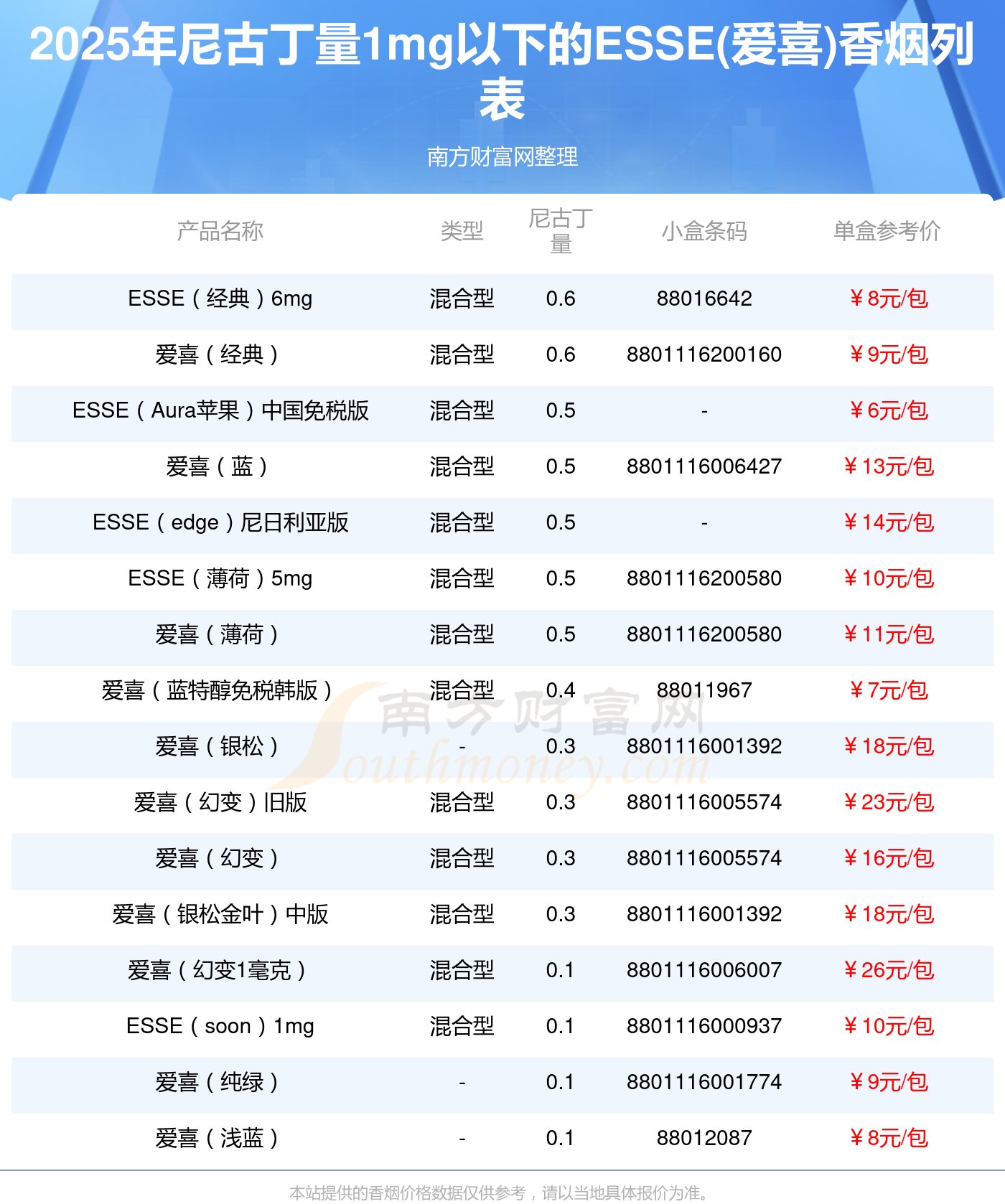 2025年尼古丁量1mg以下的ESSE(爱喜)香烟列表

南方财富网整理

| 产品名称 | 类型 | 尼古丁量 | 小盒条码 | 单盒参考价 |
|---|---|---|---|---|
| ESSE（经典）6mg | 混合型 | 0.6 | 88016642 | ￥8元/包 |
| 爱喜（经典） | 混合型 | 0.6 | 8801116200160 | ￥9元/包 |
| ESSE（Aura苹果）中国免税版 | 混合型 | 0.5 | - | ￥6元/包 |
| 爱喜（蓝） | 混合型 | 0.5 | 8801116006427 | ￥13元/包 |
| ESSE（edge）尼日利亚版 | 混合型 | 0.5 | - | ￥14元/包 |
| ESSE（薄荷）5mg | 混合型 | 0.5 | 8801116200580 | ￥10元/包 |
| 爱喜（薄荷） | 混合型 | 0.5 | 8801116200580 | ￥11元/包 |
| 爱喜（蓝特醇免税韩版） | 混合型 | 0.4 | 88011967 | ￥7元/包 |
| 爱喜（银松） | - | 0.3 | 8801116001392 | ￥18元/包 |
| 爱喜（幻变）旧版 | 混合型 | 0.3 | 8801116005574 | ￥23元/包 |
| 爱喜（幻变） | 混合型 | 0.3 | 8801116005574 | ￥16元/包 |
| 爱喜（银松金叶）中版 | 混合型 | 0.3 | 8801116001392 | ￥18元/包 |
| 爱喜（幻变1毫克） | 混合型 | 0.1 | 8801116006007 | ￥26元/包 |
| ESSE（soon）1mg | 混合型 | 0.1 | 8801116000937 | ￥10元/包 |
| 爱喜（纯绿） | - | 0.1 | 8801116001774 | ￥9元/包 |
| 爱喜（浅蓝） | - | 0.1 | 88012087 | ￥8元/包 |

本站提供的香烟价格数据仅供参考，请以当地具体报价为准。

南方财富网 Southmoney.com